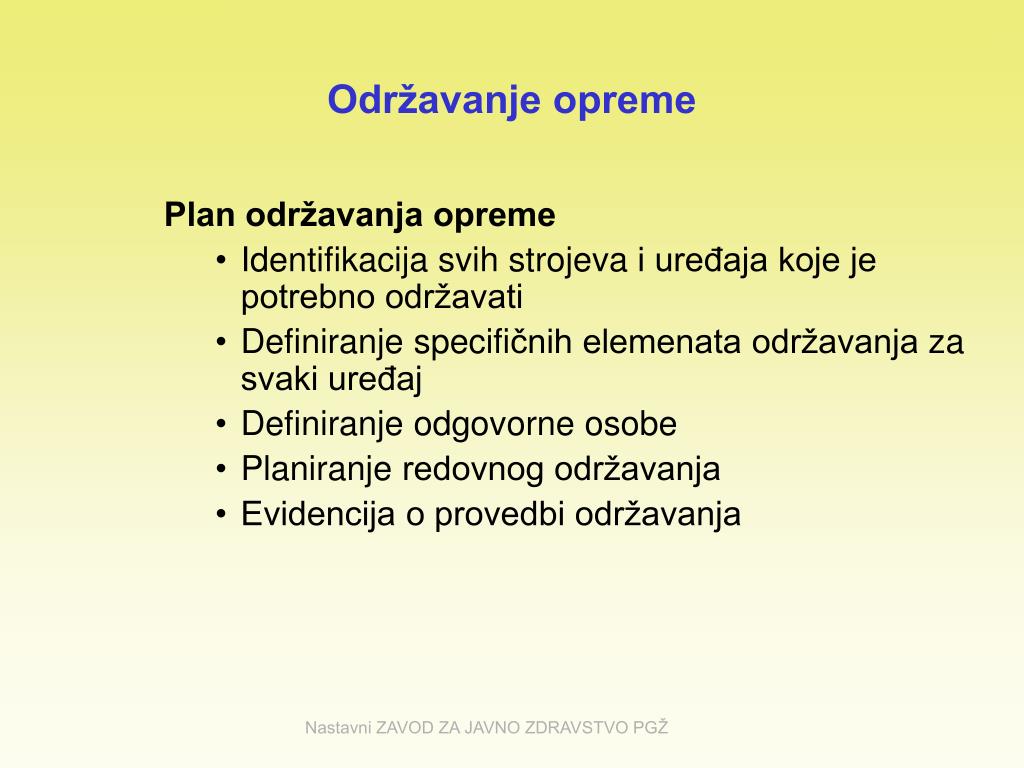 Održavanje opreme

Plan održavanja opreme

• Identifikacija svih strojeva i uređaja koje je potrebno održavati
• Definiranje specifičnih elemenata održavanja za svaki uređaj
• Definiranje odgovorne osobe
• Planiranje redovnog održavanja
• Evidencija o provedbi održavanja

Nastavni ZAVOD ZA JAVNO ZDRAVSTVO PGŽ